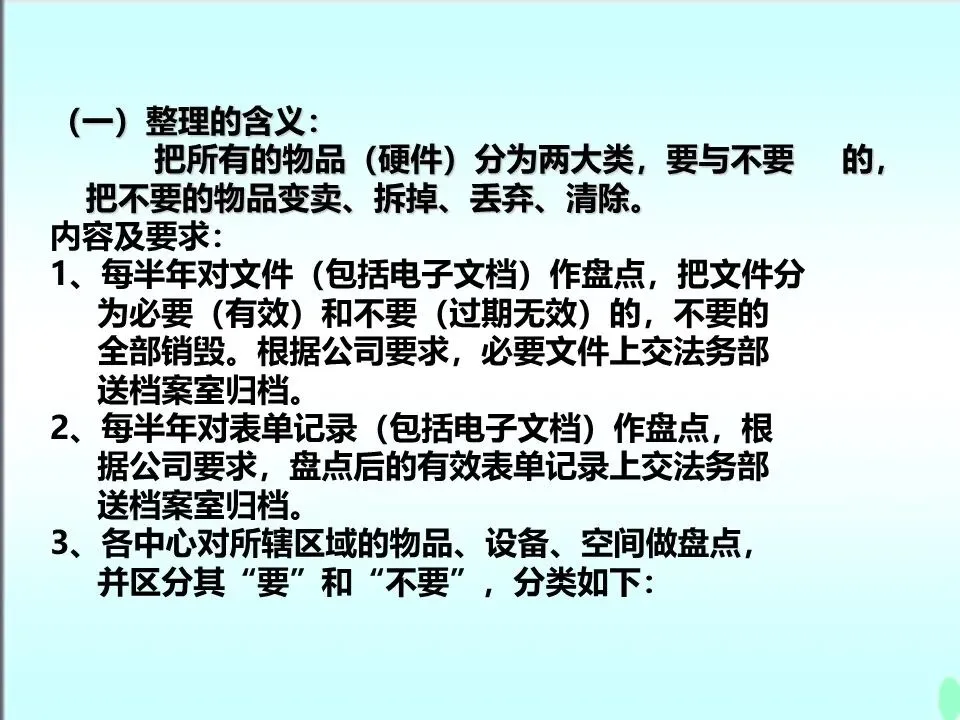 （一）整理的含义：

把所有的物品（硬件）分为两大类，要与不要 的，把不要的物品变卖、拆掉、丢弃、清除。

内容及要求：

1、每半年对文件（包括电子文档）作盘点，把文件分为必要（有效）和不要（过期无效）的，不要的全部销毁。根据公司要求，必要文件上交法务部送档案室归档。

2、每半年对表单记录（包括电子文档）作盘点，根据公司要求，盘点后的有效表单记录上交法务部送档案室归档。

3、各中心对所辖区域的物品、设备、空间做盘点，并区分其“要”和“不要”，分类如下：